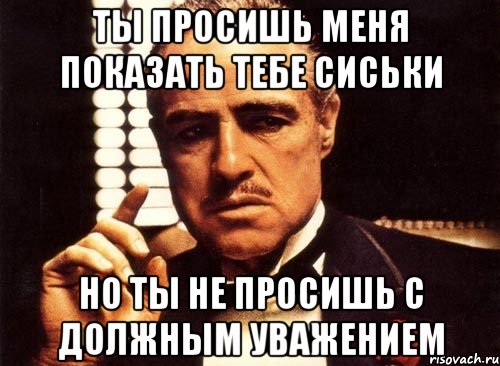 ТЫ ПРОСИШЬ МЕНЯ ПОКАЗАТЬ ТЕБЕ СИСЬКИ

НО ТЫ НЕ ПРОСИШЬ С ДОЛЖНЫМ УВАЖЕНИЕМ

risovach.ru